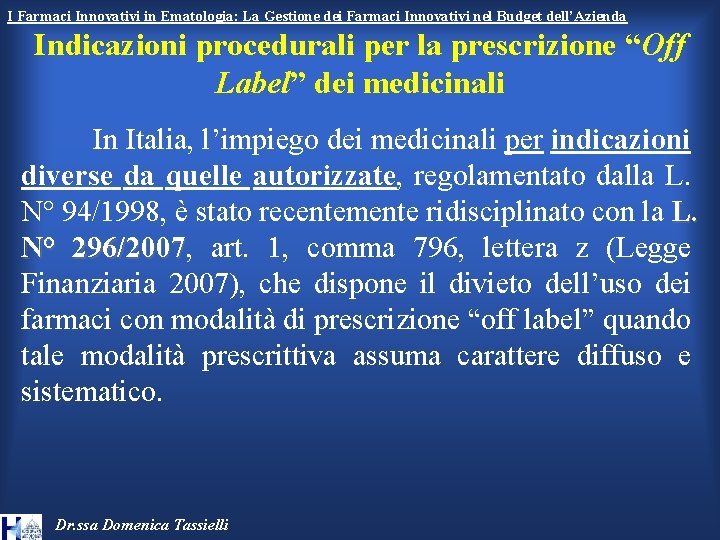 I Farmaci Innovativi in Ematologia: La Gestione dei Farmaci Innovativi nel Budget dell'Azienda

Indicazioni procedurali per la prescrizione "Off Label" dei medicinali

In Italia, l'impiego dei medicinali per indicazioni diverse da quelle autorizzate, regolamentato dalla L. N° 94/1998, è stato recentemente ridisciplinato con la L. N° 296/2007, art. 1, comma 796, lettera z (Legge Finanziaria 2007), che dispone il divieto dell'uso dei farmaci con modalità di prescrizione "off label" quando tale modalità prescrittiva assuma carattere diffuso e sistematico.

Dr.ssa Domenica Tassielli